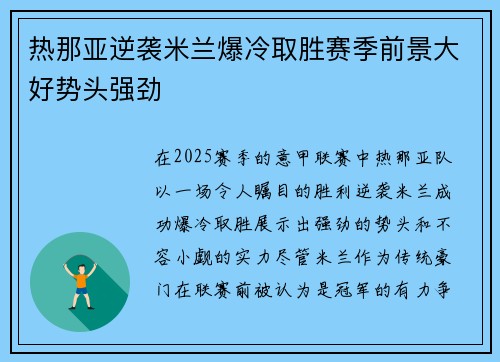 热那亚逆袭米兰爆冷取胜赛季前景大好势头强劲

在2025赛季的意甲联赛中热那亚队以一场令人瞩目的胜利逆袭米兰成功爆冷取胜展示出强劲的势头和不容小觑的实力尽管米兰作为传统豪门在联赛前被认为是冠军的有力争